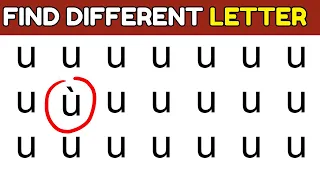 FIND DIFFERENT LETTER

u u u u u u u
u ù u u u u u
u u u u u u u